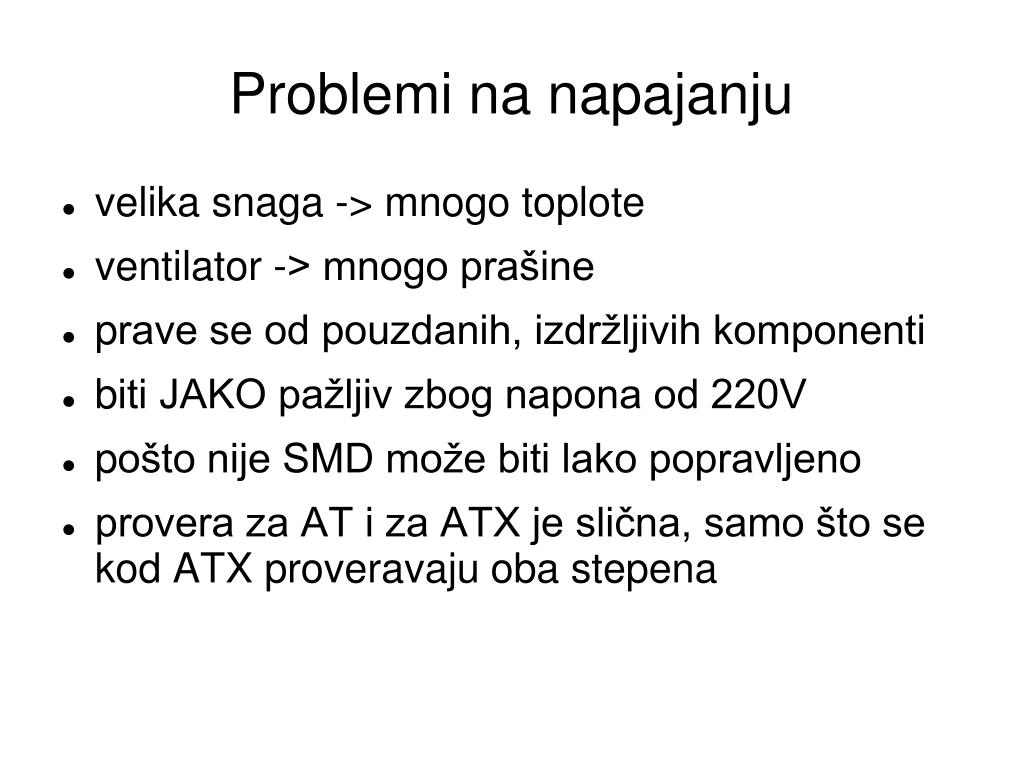 Problemi na napajanju

- velika snaga -> mnogo toplote
- ventilator -> mnogo prašine
- prave se od pouzdanih, izdržljivih komponenti
- biti JAKO pažljiv zbog napona od 220V
- pošto nije SMD može biti lako popravljeno
- provera za AT i za ATX je slična, samo što se kod ATX proveravaju oba stepena